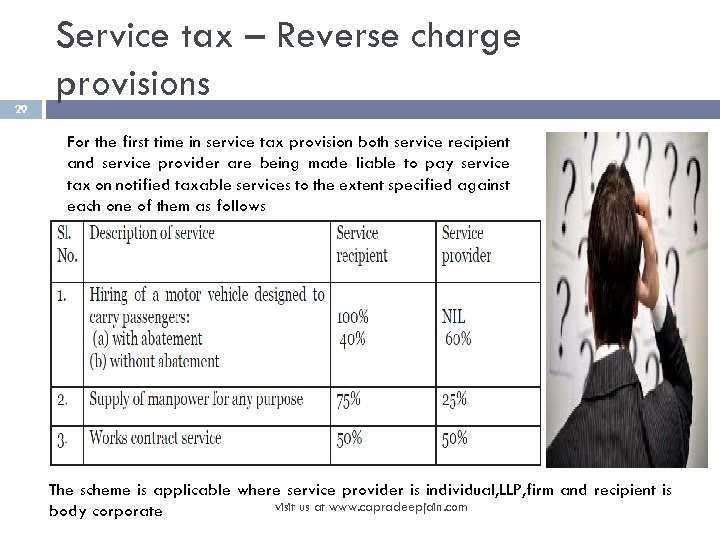 Service tax – Reverse charge provisions

29

For the first time in service tax provision both service recipient and service provider are being made liable to pay service tax on notified taxable services to the extent specified against each one of them as follows

| Sl. No. | Description of service | Service recipient | Service provider |
|---|---|---|---|
| 1. | Hiring of a motor vehicle designed to carry passengers: (a) with abatement (b) without abatement | 100% 40% | NIL 60% |
| 2. | Supply of manpower for any purpose | 75% | 25% |
| 3. | Works contract service | 50% | 50% |

The scheme is applicable where service provider is individual,LLP,firm and recipient is body corporate

visit us at www.capradeepjain.com